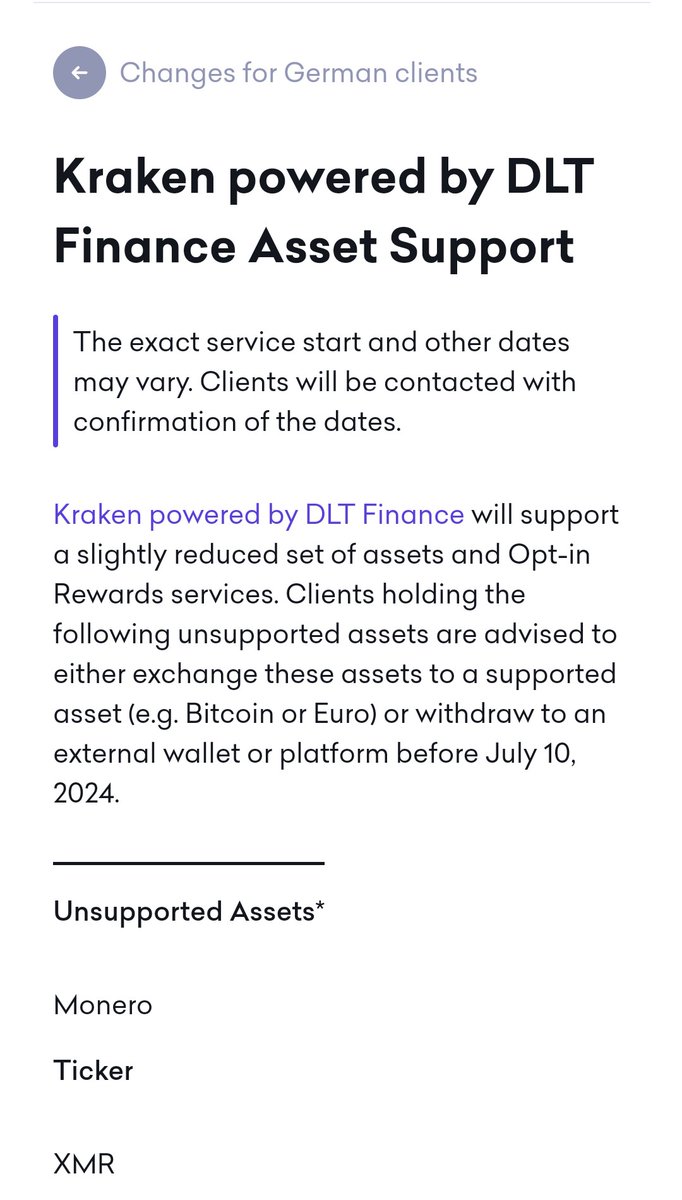 Changes for German clients

Kraken powered by DLT Finance Asset Support

The exact service start and other dates may vary. Clients will be contacted with confirmation of the dates.

Kraken powered by DLT Finance will support a slightly reduced set of assets and Opt-in Rewards services. Clients holding the following unsupported assets are advised to either exchange these assets to a supported asset (e.g. Bitcoin or Euro) or withdraw to an external wallet or platform before July 10, 2024.

Unsupported Assets*

Monero

Ticker

XMR